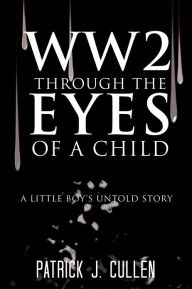 WW2
THROUGH THE
EYES
OF A CHILD

A LITTLE BOY'S UNTOLD STORY

PATRICK J. CULLEN